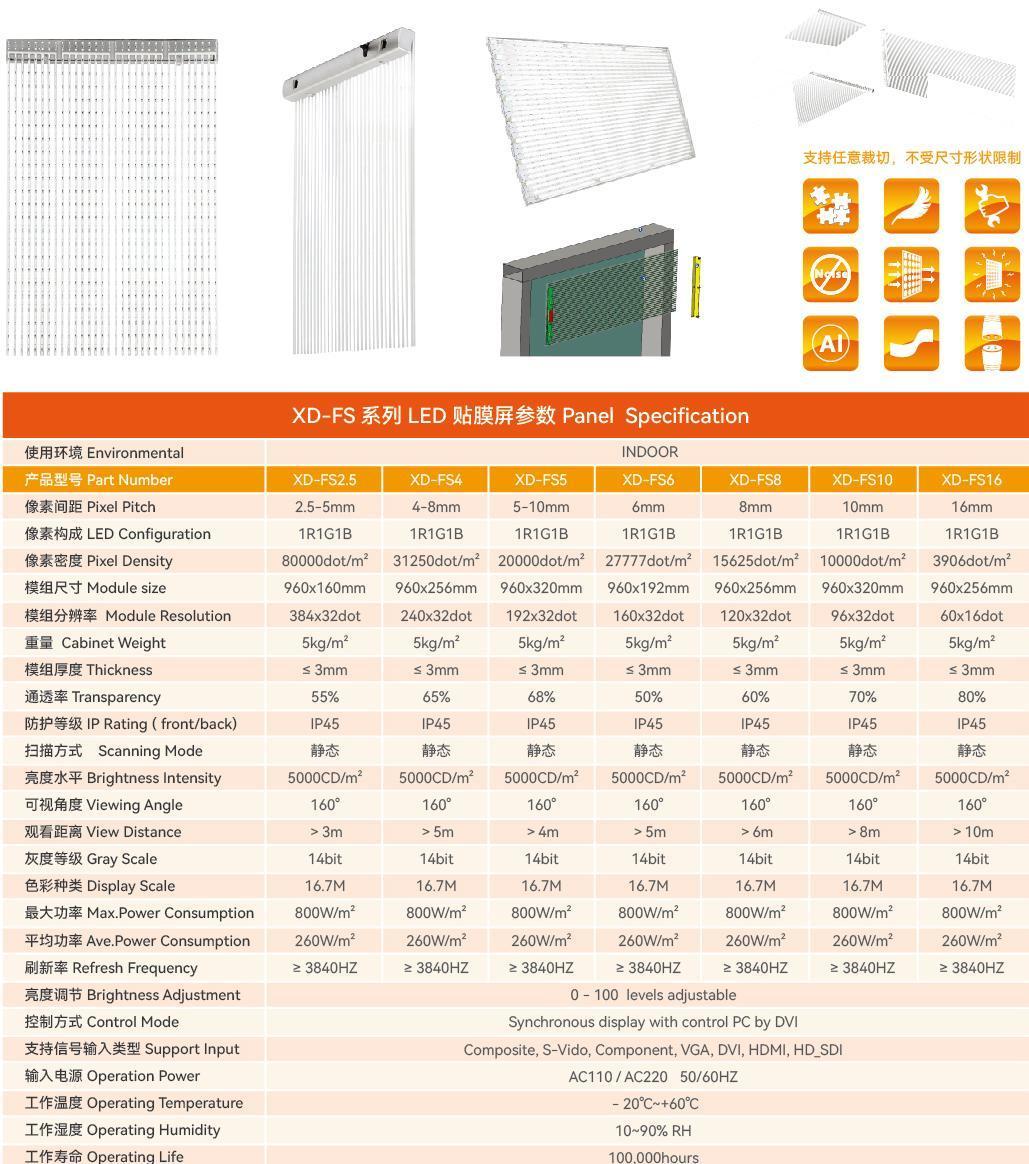 支持任意裁切，不受尺寸形状限制

Noise

AI

XD-FS 系列 LED 贴膜屏参数 Panel Specification

| 使用环境 Environmental | INDOOR | | | | | | |
|---|---|---|---|---|---|---|---|
| 产品型号 Part Number | XD-FS2.5 | XD-FS4 | XD-FS5 | XD-FS6 | XD-FS8 | XD-FS10 | XD-FS16 |
| 像素间距 Pixel Pitch | 2.5-5mm | 4-8mm | 5-10mm | 6mm | 8mm | 10mm | 16mm |
| 像素构成 LED Configuration | 1R1G1B | 1R1G1B | 1R1G1B | 1R1G1B | 1R1G1B | 1R1G1B | 1R1G1B |
| 像素密度 Pixel Density | 80000dot/m² | 31250dot/m² | 20000dot/m² | 27777dot/m² | 15625dot/m² | 10000dot/m² | 3906dot/m² |
| 模组尺寸 Module size | 960x160mm | 960x256mm | 960x320mm | 960x192mm | 960x256mm | 960x320mm | 960x256mm |
| 模组分辨率 Module Resolution | 384x32dot | 240x32dot | 192x32dot | 160x32dot | 120x32dot | 96x32dot | 60x16dot |
| 重量 Cabinet Weight | 5kg/m² | 5kg/m² | 5kg/m² | 5kg/m² | 5kg/m² | 5kg/m² | 5kg/m² |
| 模组厚度 Thickness | ≤ 3mm | ≤ 3mm | ≤ 3mm | ≤ 3mm | ≤ 3mm | ≤ 3mm | ≤ 3mm |
| 通透率 Transparency | 55% | 65% | 68% | 50% | 60% | 70% | 80% |
| 防护等级 IP Rating ( front/back) | IP45 | IP45 | IP45 | IP45 | IP45 | IP45 | IP45 |
| 扫描方式 Scanning Mode | 静态 | 静态 | 静态 | 静态 | 静态 | 静态 | 静态 |
| 亮度水平 Brightness Intensity | 5000CD/m² | 5000CD/m² | 5000CD/m² | 5000CD/m² | 5000CD/m² | 5000CD/m² | 5000CD/m² |
| 可视角度 Viewing Angle | 160° | 160° | 160° | 160° | 160° | 160° | 160° |
| 观看距离 View Distance | > 3m | > 5m | > 4m | > 5m | > 6m | > 8m | > 10m |
| 灰度等级 Gray Scale | 14bit | 14bit | 14bit | 14bit | 14bit | 14bit | 14bit |
| 色彩种类 Display Scale | 16.7M | 16.7M | 16.7M | 16.7M | 16.7M | 16.7M | 16.7M |
| 最大功率 Max.Power Consumption | 800W/m² | 800W/m² | 800W/m² | 800W/m² | 800W/m² | 800W/m² | 800W/m² |
| 平均功率 Ave.Power Consumption | 260W/m² | 260W/m² | 260W/m² | 260W/m² | 260W/m² | 260W/m² | 260W/m² |
| 刷新率 Refresh Frequency | ≥ 3840HZ | ≥ 3840HZ | ≥ 3840HZ | ≥ 3840HZ | ≥ 3840HZ | ≥ 3840HZ | ≥ 3840HZ |
| 亮度调节 Brightness Adjustment | 0 - 100 levels adjustable | | | | | | |
| 控制方式 Control Mode | Synchronous display with control PC by DVI | | | | | | |
| 支持信号输入类型 Support Input | Composite, S-Vido, Component, VGA, DVI, HDMI, HD_SDI | | | | | | |
| 输入电源 Operation Power | AC110 / AC220 50/60HZ | | | | | | |
| 工作温度 Operating Temperature | - 20℃~+60℃ | | | | | | |
| 工作湿度 Operating Humidity | 10~90% RH | | | | | | |
| 工作寿命 Operating Life | 100,000hours | | | | | | |